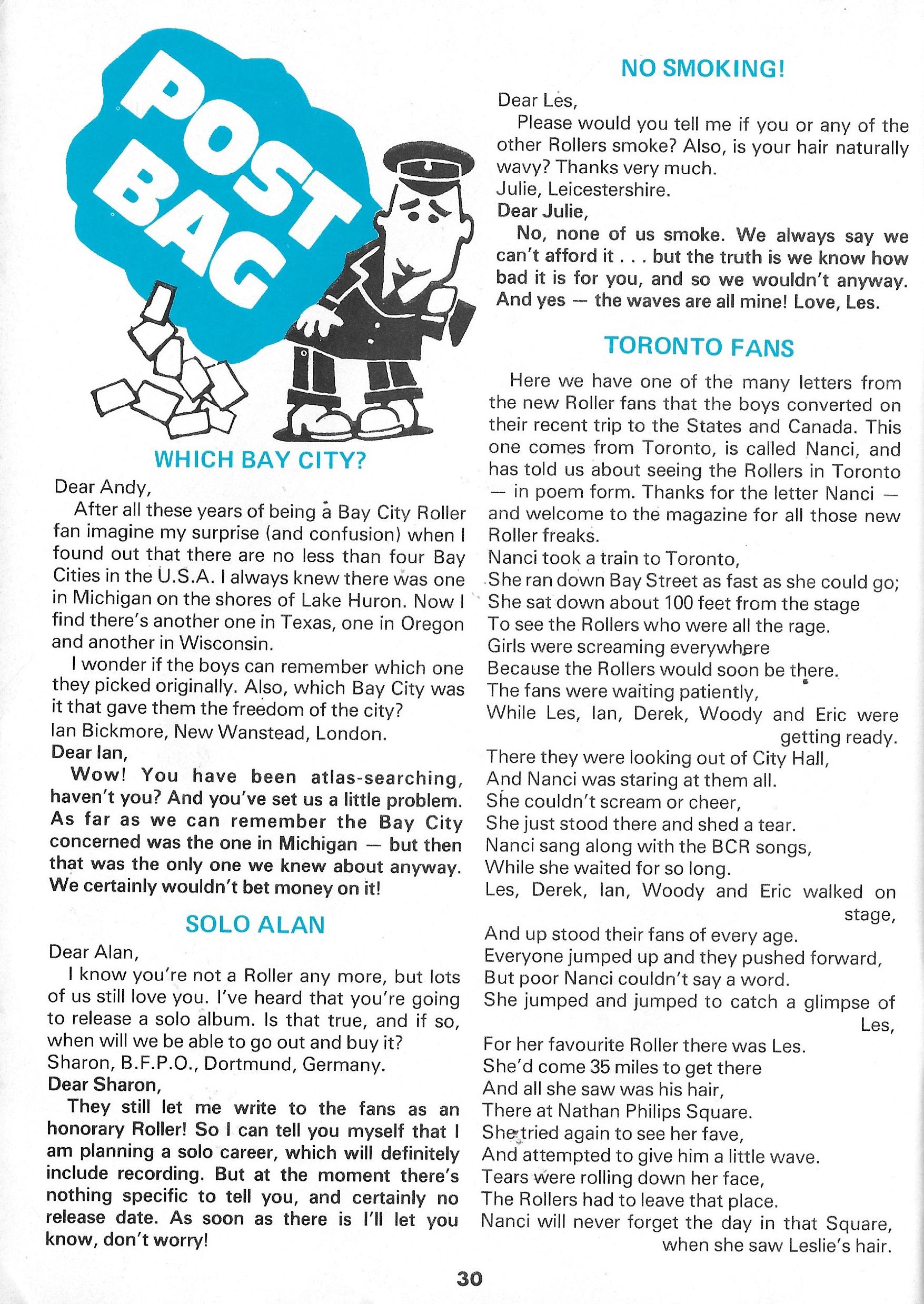 POST BAG

WHICH BAY CITY?

Dear Andy,

After all these years of being a Bay City Roller fan imagine my surprise (and confusion) when I found out that there are no less than four Bay Cities in the U.S.A. I always knew there was one in Michigan on the shores of Lake Huron. Now I find there's another one in Texas, one in Oregon and another in Wisconsin.

I wonder if the boys can remember which one they picked originally. Also, which Bay City was it that gave them the freedom of the city?

Ian Bickmore, New Wanstead, London.

Dear Ian,

Wow! You have been atlas-searching, haven't you? And you've set us a little problem. As far as we can remember the Bay City concerned was the one in Michigan — but then that was the only one we knew about anyway. We certainly wouldn't bet money on it!

SOLO ALAN

Dear Alan,

I know you're not a Roller any more, but lots of us still love you. I've heard that you're going to release a solo album. Is that true, and if so, when will we be able to go out and buy it?

Sharon, B.F.P.O., Dortmund, Germany.

Dear Sharon,

They still let me write to the fans as an honorary Roller! So I can tell you myself that I am planning a solo career, which will definitely include recording. But at the moment there's nothing specific to tell you, and certainly no release date. As soon as there is I'll let you know, don't worry!

NO SMOKING!

Dear Les,

Please would you tell me if you or any of the other Rollers smoke? Also, is your hair naturally wavy? Thanks very much.

Julie, Leicestershire.

Dear Julie,

No, none of us smoke. We always say we can't afford it . . . but the truth is we know how bad it is for you, and so we wouldn't anyway. And yes — the waves are all mine! Love, Les.

TORONTO FANS

Here we have one of the many letters from the new Roller fans that the boys converted on their recent trip to the States and Canada. This one comes from Toronto, is called Nanci, and has told us about seeing the Rollers in Toronto — in poem form. Thanks for the letter Nanci — and welcome to the magazine for all those new Roller freaks.

Nanci took a train to Toronto,
She ran down Bay Street as fast as she could go;
She sat down about 100 feet from the stage
To see the Rollers who were all the rage.
Girls were screaming everywhere
Because the Rollers would soon be there.
The fans were waiting patiently,
While Les, Ian, Derek, Woody and Eric were getting ready.
There they were looking out of City Hall,
And Nanci was staring at them all.
She couldn't scream or cheer,
She just stood there and shed a tear.
Nanci sang along with the BCR songs,
While she waited for so long.
Les, Derek, Ian, Woody and Eric walked on stage,
And up stood their fans of every age.
Everyone jumped up and they pushed forward,
But poor Nanci couldn't say a word.
She jumped and jumped to catch a glimpse of Les,
For her favourite Roller there was Les.
She'd come 35 miles to get there
And all she saw was his hair,
There at Nathan Philips Square.
She tried again to see her fave,
And attempted to give him a little wave.
Tears were rolling down her face,
The Rollers had to leave that place.
Nanci will never forget the day in that Square,
when she saw Leslie's hair.

30